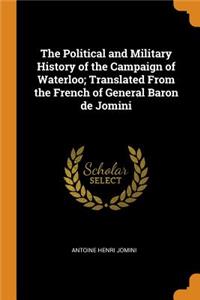 The Political and Military History of the Campaign of Waterloo; Translated From the French of General Baron de Jomini

Scholar SELECT

ANTOINE HENRI JOMINI